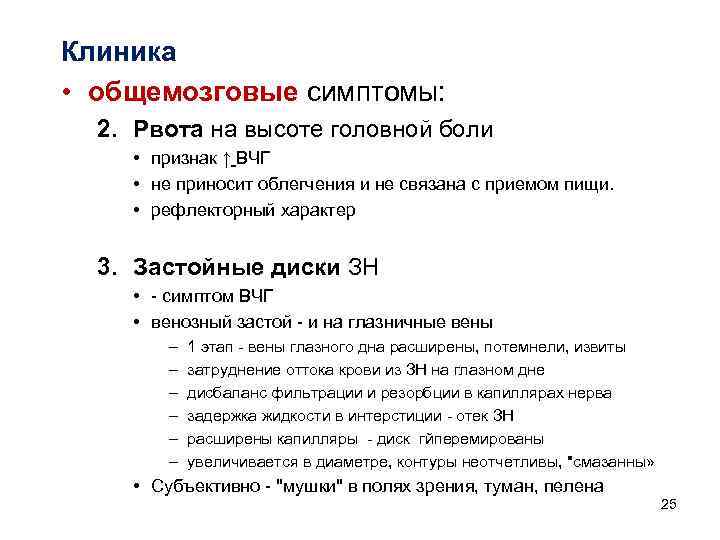 Клиника

• общемозговые симптомы:

2. Рвота на высоте головной боли
• признак ↑ ВЧГ
• не приносит облегчения и не связана с приемом пищи.
• рефлекторный характер

3. Застойные диски ЗН
• - симптом ВЧГ
• венозный застой - и на глазничные вены
– 1 этап - вены глазного дна расширены, потемнели, извиты
– затруднение оттока крови из ЗН на глазном дне
– дисбаланс фильтрации и резорбции в капиллярах нерва
– задержка жидкости в интерстиции - отек ЗН
– расширены капилляры - диск гиперемированы
– увеличивается в диаметре, контуры неотчетливы, "смазанны»
• Субъективно - "мушки" в полях зрения, туман, пелена

25